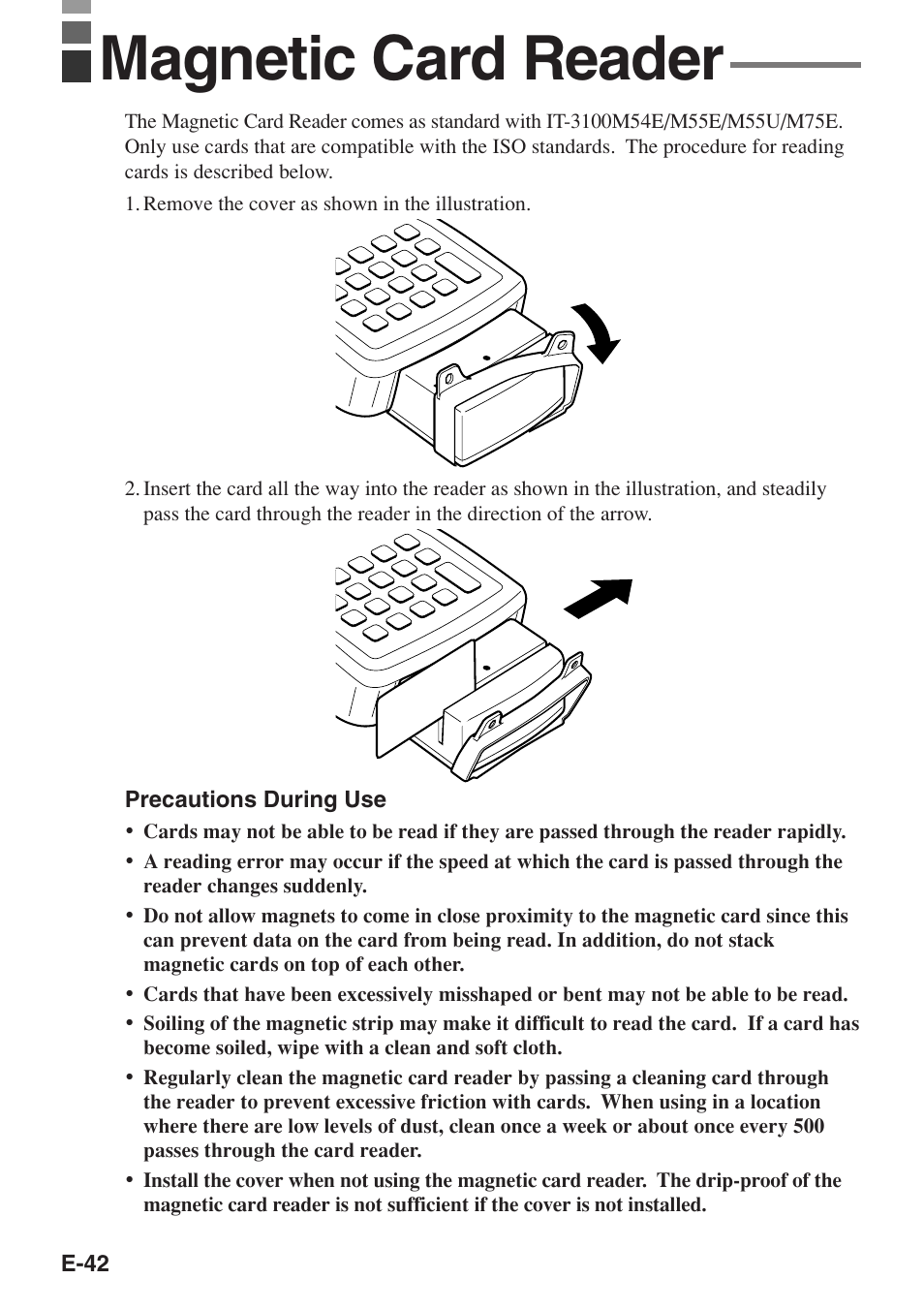 Magnetic Card Reader

The Magnetic Card Reader comes as standard with IT-3100M54E/M55E/M55U/M75E. Only use cards that are compatible with the ISO standards. The procedure for reading cards is described below.

1. Remove the cover as shown in the illustration.

2. Insert the card all the way into the reader as shown in the illustration, and steadily pass the card through the reader in the direction of the arrow.

Precautions During Use

• Cards may not be able to be read if they are passed through the reader rapidly.
• A reading error may occur if the speed at which the card is passed through the reader changes suddenly.
• Do not allow magnets to come in close proximity to the magnetic card since this can prevent data on the card from being read. In addition, do not stack magnetic cards on top of each other.
• Cards that have been excessively misshaped or bent may not be able to be read.
• Soiling of the magnetic strip may make it difficult to read the card. If a card has become soiled, wipe with a clean and soft cloth.
• Regularly clean the magnetic card reader by passing a cleaning card through the reader to prevent excessive friction with cards. When using in a location where there are low levels of dust, clean once a week or about once every 500 passes through the card reader.
• Install the cover when not using the magnetic card reader. The drip-proof of the magnetic card reader is not sufficient if the cover is not installed.

E-42